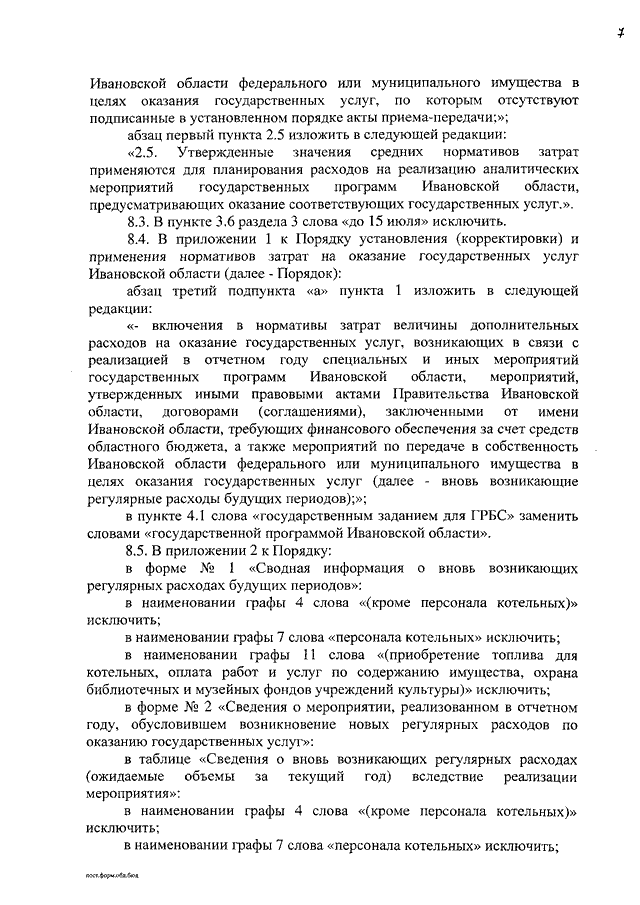 7

Ивановской области федерального или муниципального имущества в целях оказания государственных услуг, по которым отсутствуют подписанные в установленном порядке акты приема-передачи;»;

абзац первый пункта 2.5 изложить в следующей редакции:

«2.5. Утвержденные значения средних нормативов затрат применяются для планирования расходов на реализацию аналитических мероприятий государственных программ Ивановской области, предусматривающих оказание соответствующих государственных услуг.».

8.3. В пункте 3.6 раздела 3 слова «до 15 июля» исключить.

8.4. В приложении 1 к Порядку установления (корректировки) и применения нормативов затрат на оказание государственных услуг Ивановской области (далее - Порядок):

абзац третий подпункта «а» пункта 1 изложить в следующей редакции:

«- включения в нормативы затрат величины дополнительных расходов на оказание государственных услуг, возникающих в связи с реализацией в отчетном году специальных и иных мероприятий государственных программ Ивановской области, мероприятий, утвержденных иными правовыми актами Правительства Ивановской области, договорами (соглашениями), заключенными от имени Ивановской области, требующих финансового обеспечения за счет средств областного бюджета, а также мероприятий по передаче в собственность Ивановской области федерального или муниципального имущества в целях оказания государственных услуг (далее - вновь возникающие регулярные расходы будущих периодов);»;

в пункте 4.1 слова «государственным заданием для ГРБС» заменить словами «государственной программой Ивановской области».

8.5. В приложении 2 к Порядку:

в форме № 1 «Сводная информация о вновь возникающих регулярных расходах будущих периодов»:

в наименовании графы 4 слова «(кроме персонала котельных)» исключить;

в наименовании графы 7 слова «персонала котельных» исключить;

в наименовании графы 11 слова «(приобретение топлива для котельных, оплата работ и услуг по содержанию имущества, охрана библиотечных и музейных фондов учреждений культуры)» исключить;

в форме № 2 «Сведения о мероприятии, реализованном в отчетном году, обусловившем возникновение новых регулярных расходов по оказанию государственных услуг»:

в таблице «Сведения о вновь возникающих регулярных расходах (ожидаемые объемы за текущий год) вследствие реализации мероприятия»:

в наименовании графы 4 слова «(кроме персонала котельных)» исключить;

в наименовании графы 7 слова «персонала котельных» исключить;

пост.форм.обл.бюд